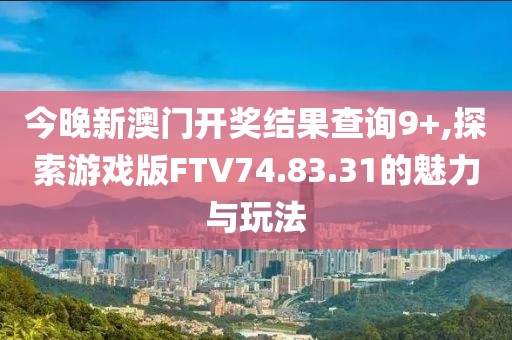 今晚新澳门开奖结果查询9+,探索游戏版FTV74.83.31的魅力与玩法